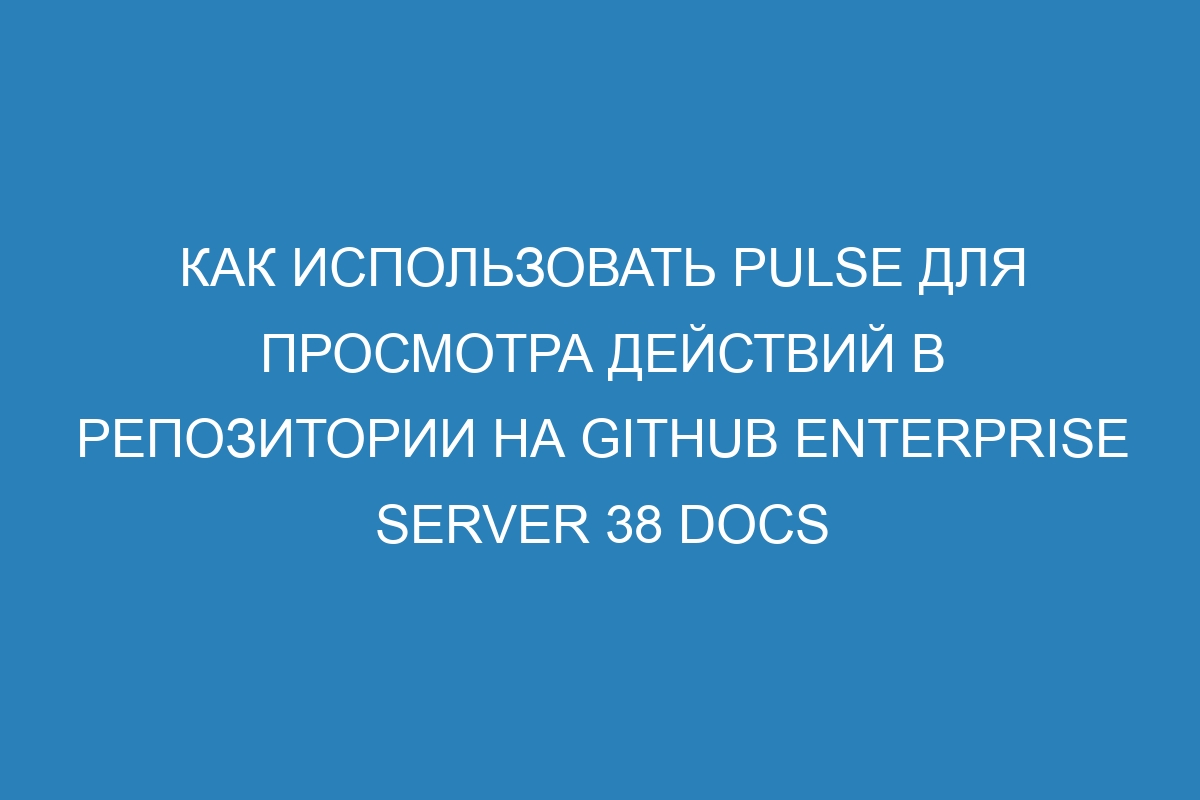 КАК ИСПОЛЬЗОВАТЬ PULSE ДЛЯ ПРОСМОТРА ДЕЙСТВИЙ В РЕПОЗИТОРИИ НА GITHUB ENTERPRISE SERVER 38 DOCS